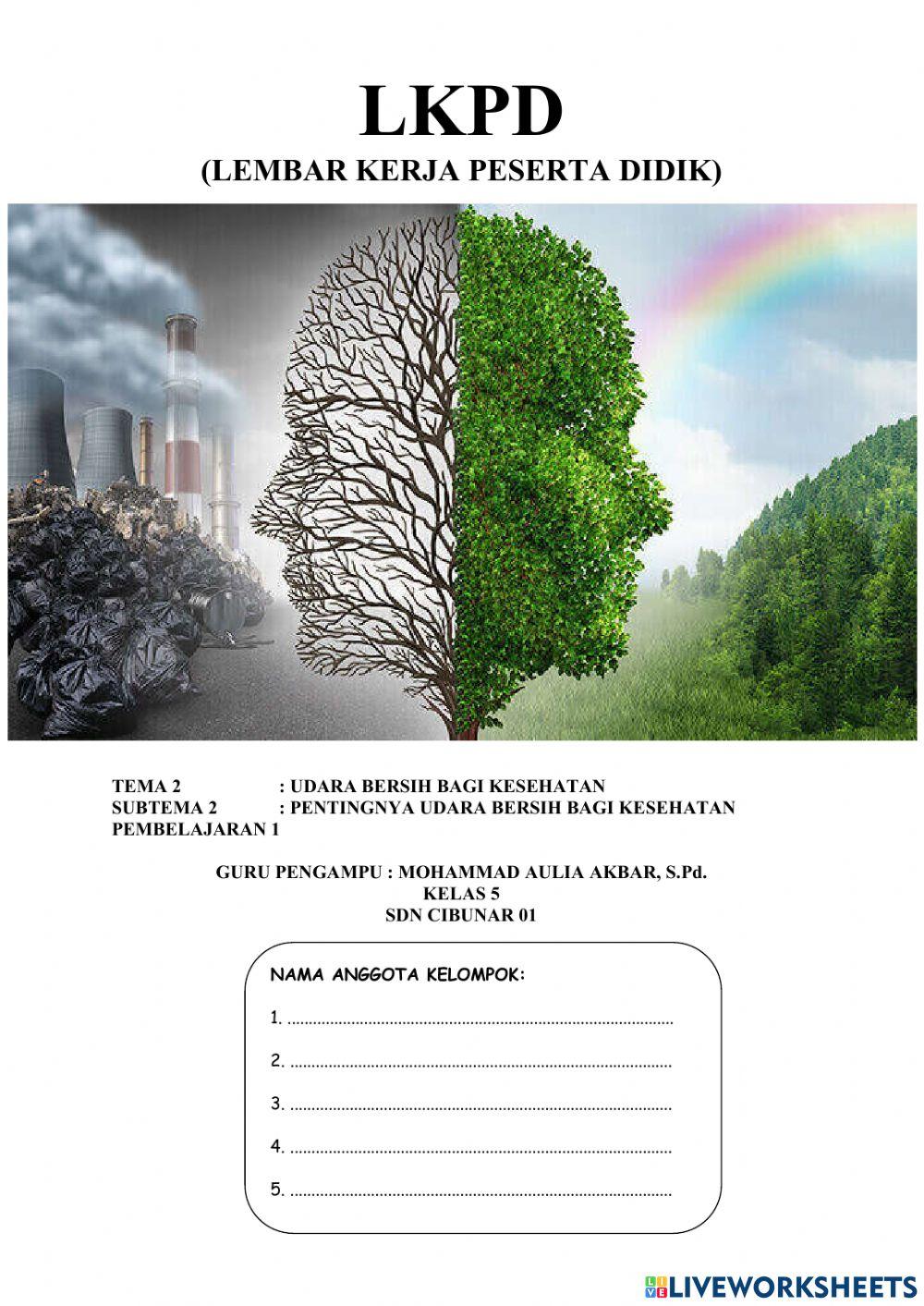 LKPD
(LEMBAR KERJA PESERTA DIDIK)

TEMA 2 : UDARA BERSIH BAGI KESEHATAN
SUBTEMA 2 : PENTINGNYA UDARA BERSIH BAGI KESEHATAN
PEMBELAJARAN 1

GURU PENGAMPU : MOHAMMAD AULIA AKBAR, S.Pd.
KELAS 5
SDN CIBUNAR 01

NAMA ANGGOTA KELOMPOK:

1. ____

2. ____

3. ____

4. ____

5. ____

LIVEWORKSHEETS